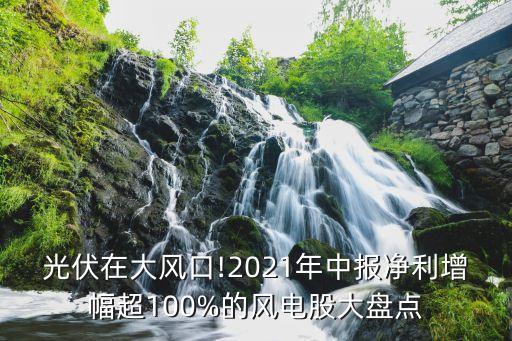 光伏在大风口!2021年中报净利增幅超100%的风电股大盘点